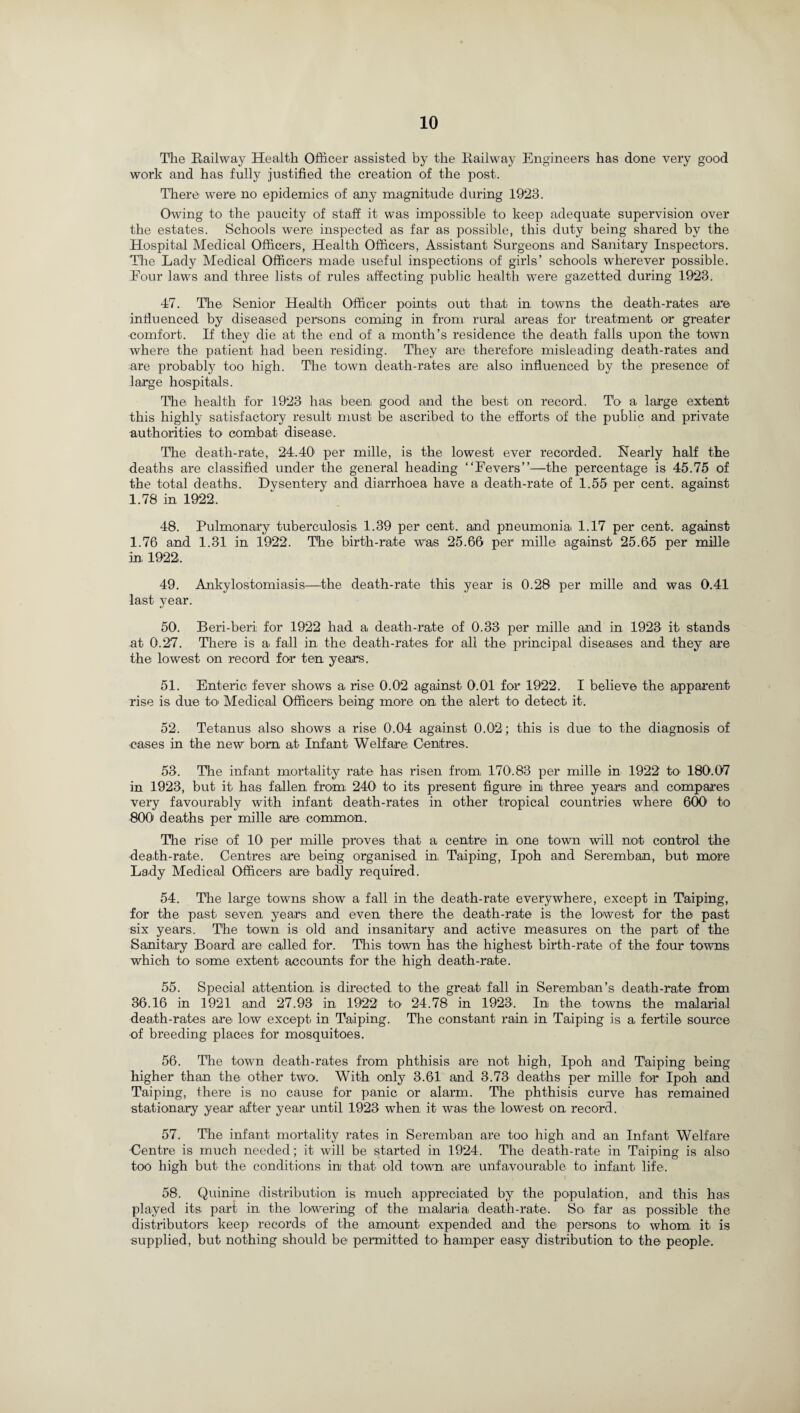 10

The Railway Health Officer assisted by the Railway Engineers has done very good work and has fully justified the creation of the post.

There were no epidemics of any magnitude during 1923.

Owing to the paucity of staff it was impossible to keep adequate supervision over the estates. Schools were inspected as far as possible, this duty being shared by the Hospital Medical Officers, Health Officers, Assistant Surgeons and Sanitary Inspectors. The Lady Medical Officers made useful inspections of girls' schools wherever possible. Four laws and three lists of rules affecting public health were gazetted during 1923.

47. The Senior Health Officer points out that in towns the death-rates are influenced by diseased persons coming in from rural areas for treatment or greater comfort. If they die at the end of a month's residence the death falls upon the town where the patient had been residing. They are therefore misleading death-rates and are probably too high. The town death-rates are also influenced by the presence of large hospitals.

The health for 1923 has been good and the best on record. To a large extent this highly satisfactory result must be ascribed to the efforts of the public and private authorities to combat disease.

The death-rate, 24.40 per mille, is the lowest ever recorded. Nearly half the deaths are classified under the general heading "Fevers"—the percentage is 45.75 of the total deaths. Dysentery and diarrhoea have a death-rate of 1.55 per cent. against 1.78 in 1922.

48. Pulmonary tuberculosis 1.39 per cent. and pneumonia 1.17 per cent. against 1.76 and 1.31 in 1922. The birth-rate was 25.66 per mille against 25.65 per mille in 1922.

49. Ankylostomiasis—the death-rate this year is 0.28 per mille and was 0.41 last year.

50. Beri-beri for 1922 had a death-rate of 0.33 per mille and in 1923 it stands at 0.27. There is a fall in the death-rates for all the principal diseases and they are the lowest on record for ten years.

51. Enteric fever shows a rise 0.02 against 0.01 for 1922. I believe the apparent rise is due to Medical Officers being more on the alert to detect it.

52. Tetanus also shows a rise 0.04 against 0.02; this is due to the diagnosis of cases in the new born at Infant Welfare Centres.

53. The infant mortality rate has risen from 170.83 per mille in 1922 to 180.07 in 1923, but it has fallen from 240 to its present figure in three years and compares very favourably with infant death-rates in other tropical countries where 600 to 800 deaths per mille are common.

The rise of 10 per mille proves that a centre in one town will not control the death-rate. Centres are being organised in Taiping, Ipoh and Seremban, but more Lady Medical Officers are badly required.

54. The large towns show a fall in the death-rate everywhere, except in Taiping, for the past seven years and even there the death-rate is the lowest for the past six years. The town is old and insanitary and active measures on the part of the Sanitary Board are called for. This town has the highest birth-rate of the four towns which to some extent accounts for the high death-rate.

55. Special attention is directed to the great fall in Seremban's death-rate from 36.16 in 1921 and 27.93 in 1922 to 24.78 in 1923. In the towns the malarial death-rates are low except in Taiping. The constant rain in Taiping is a fertile source of breeding places for mosquitoes.

56. The town death-rates from phthisis are not high, Ipoh and Taiping being higher than the other two. With only 3.61 and 3.73 deaths per mille for Ipoh and Taiping, there is no cause for panic or alarm. The phthisis curve has remained stationary year after year until 1923 when it was the lowest on record.

57. The infant mortality rates in Seremban are too high and an Infant Welfare Centre is much needed; it will be started in 1924. The death-rate in Taiping is also too high but the conditions in that old town are unfavourable to infant life.

58. Quinine distribution is much appreciated by the population, and this has played its part in the lowering of the malaria death-rate. So far as possible the distributors keep records of the amount expended and the persons to whom it is supplied, but nothing should be permitted to hamper easy distribution to the people.